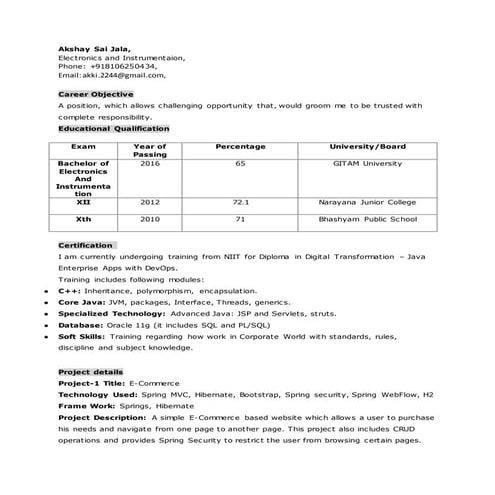 Akshay Sai Jala,
Electronics and Instrumentaion,
Phone: +918106250434,
Email:akki.2244@gmail.com,

Career Objective
A position, which allows challenging opportunity that, would groom me to be trusted with complete responsibility.

Educational Qualification

| Exam | Year of Passing | Percentage | University/Board |
|---|---|---|---|
| Bachelor of Electronics And Instrumentation | 2016 | 65 | GITAM University |
| XII | 2012 | 72.1 | Narayana Junior College |
| Xth | 2010 | 71 | Bhashyam Public School |

Certification
I am currently undergoing training from NIIT for Diploma in Digital Transformation – Java Enterprise Apps with DevOps.
Training includes following modules:
• C++: Inheritance, polymorphism, encapsulation.
• Core Java: JVM, packages, Interface, Threads, generics.
• Specialized Technology: Advanced Java: JSP and Servlets, struts.
• Database: Oracle 11g (it includes SQL and PL/SQL)
• Soft Skills: Training regarding how work in Corporate World with standards, rules, discipline and subject knowledge.

Project details
Project-1 Title: E-Commerce
Technology Used: Spring MVC, Hibernate, Bootstrap, Spring security, Spring WebFlow, H2
Frame Work: Springs, Hibernate
Project Description: A simple E-Commerce based website which allows a user to purchase his needs and navigate from one page to another page. This project also includes CRUD operations and provides Spring Security to restrict the user from browsing certain pages.